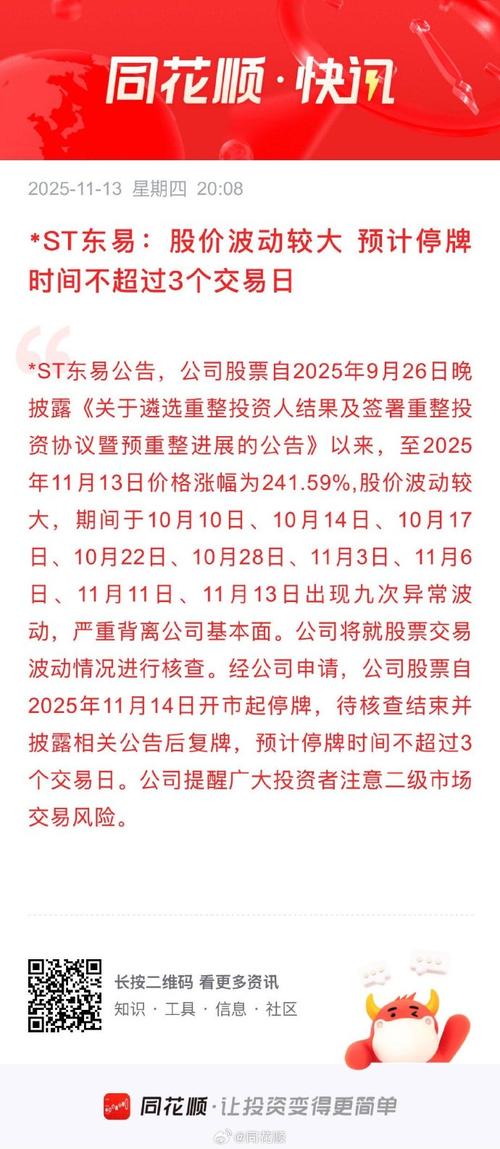 同花顺·快讯

2025-11-13 星期四 20:08

*ST东易：股价波动较大 预计停牌时间不超过3个交易日

*ST东易公告，公司股票自2025年9月26日晚披露《关于遴选重整投资人结果及签署重整投资协议暨预重整进展的公告》以来，至2025年11月13日价格涨幅为241.59%,股价波动较大，期间于10月10日、10月14日、10月17日、10月22日、10月28日、11月3日、11月6日、11月11日、11月13日出现九次异常波动，严重背离公司基本面。公司将就股票交易波动情况进行核查。经公司申请，公司股票自2025年11月14日开市起停牌，待核查结束并披露相关公告后复牌，预计停牌时间不超过3个交易日。公司提醒广大投资者注意二级市场交易风险。

长按二维码 看更多资讯
知识 · 工具 · 信息 · 社区

同花顺·让投资变得更简单

@同花顺